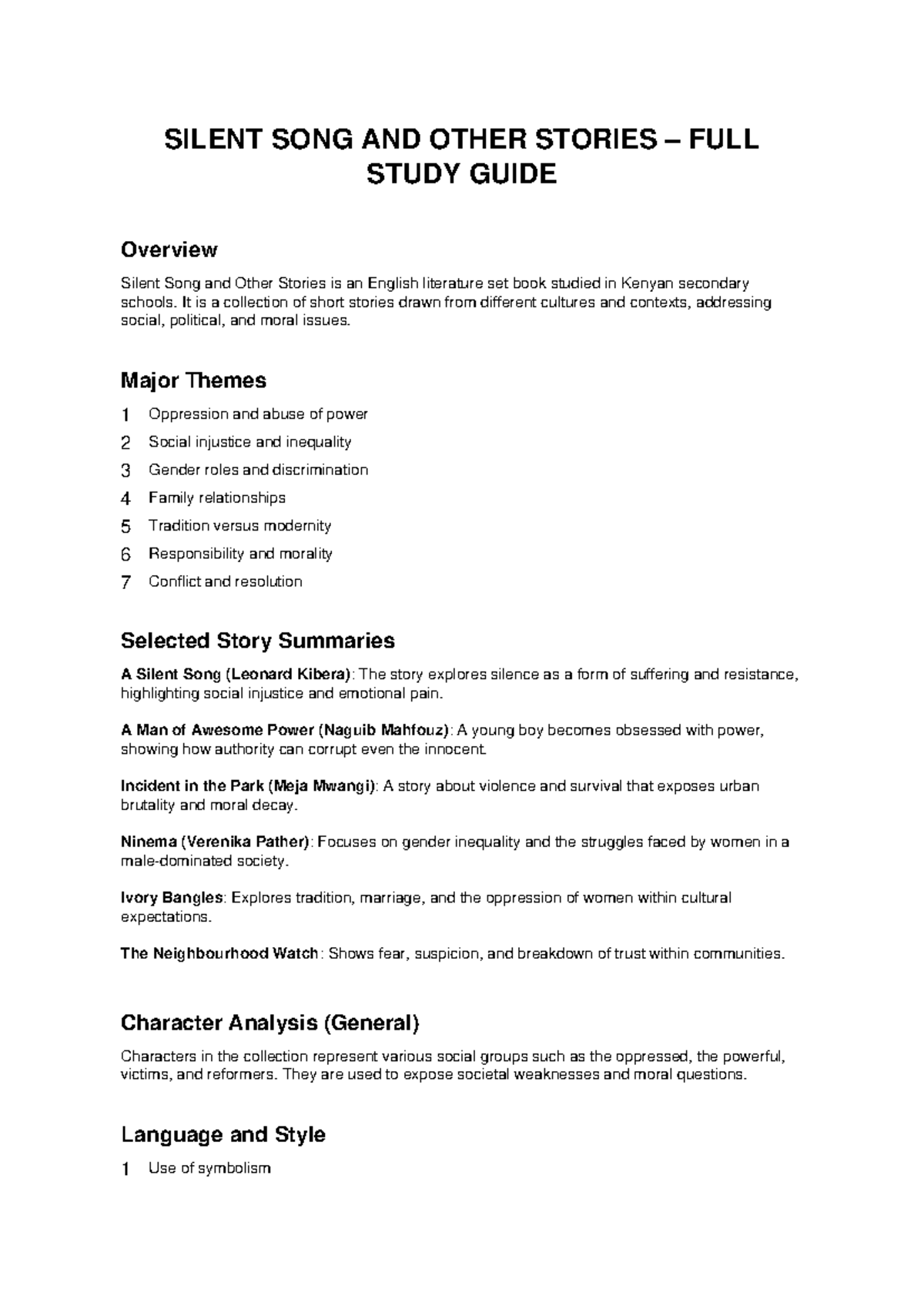 SILENT SONG AND OTHER STORIES – FULL STUDY GUIDE

Overview

Silent Song and Other Stories is an English literature set book studied in Kenyan secondary schools. It is a collection of short stories drawn from different cultures and contexts, addressing social, political, and moral issues.

Major Themes

1 Oppression and abuse of power
2 Social injustice and inequality
3 Gender roles and discrimination
4 Family relationships
5 Tradition versus modernity
6 Responsibility and morality
7 Conflict and resolution

Selected Story Summaries

A Silent Song (Leonard Kibera): The story explores silence as a form of suffering and resistance, highlighting social injustice and emotional pain.

A Man of Awesome Power (Naguib Mahfouz): A young boy becomes obsessed with power, showing how authority can corrupt even the innocent.

Incident in the Park (Meja Mwangi): A story about violence and survival that exposes urban brutality and moral decay.

Ninema (Verenika Pather): Focuses on gender inequality and the struggles faced by women in a male-dominated society.

Ivory Bangles: Explores tradition, marriage, and the oppression of women within cultural expectations.

The Neighbourhood Watch: Shows fear, suspicion, and breakdown of trust within communities.

Character Analysis (General)

Characters in the collection represent various social groups such as the oppressed, the powerful, victims, and reformers. They are used to expose societal weaknesses and moral questions.

Language and Style

1 Use of symbolism